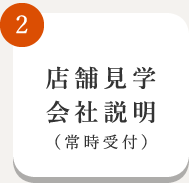 2

店舗見学
会社説明
（常時受付）